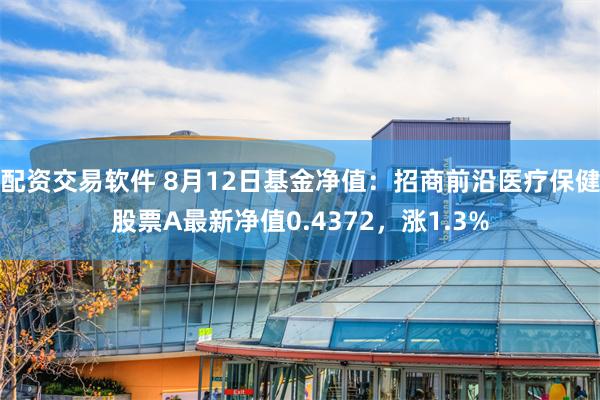 配资交易软件 8月12日基金净值：招商前沿医疗保健股票A最新净值0.4372，涨1.3%